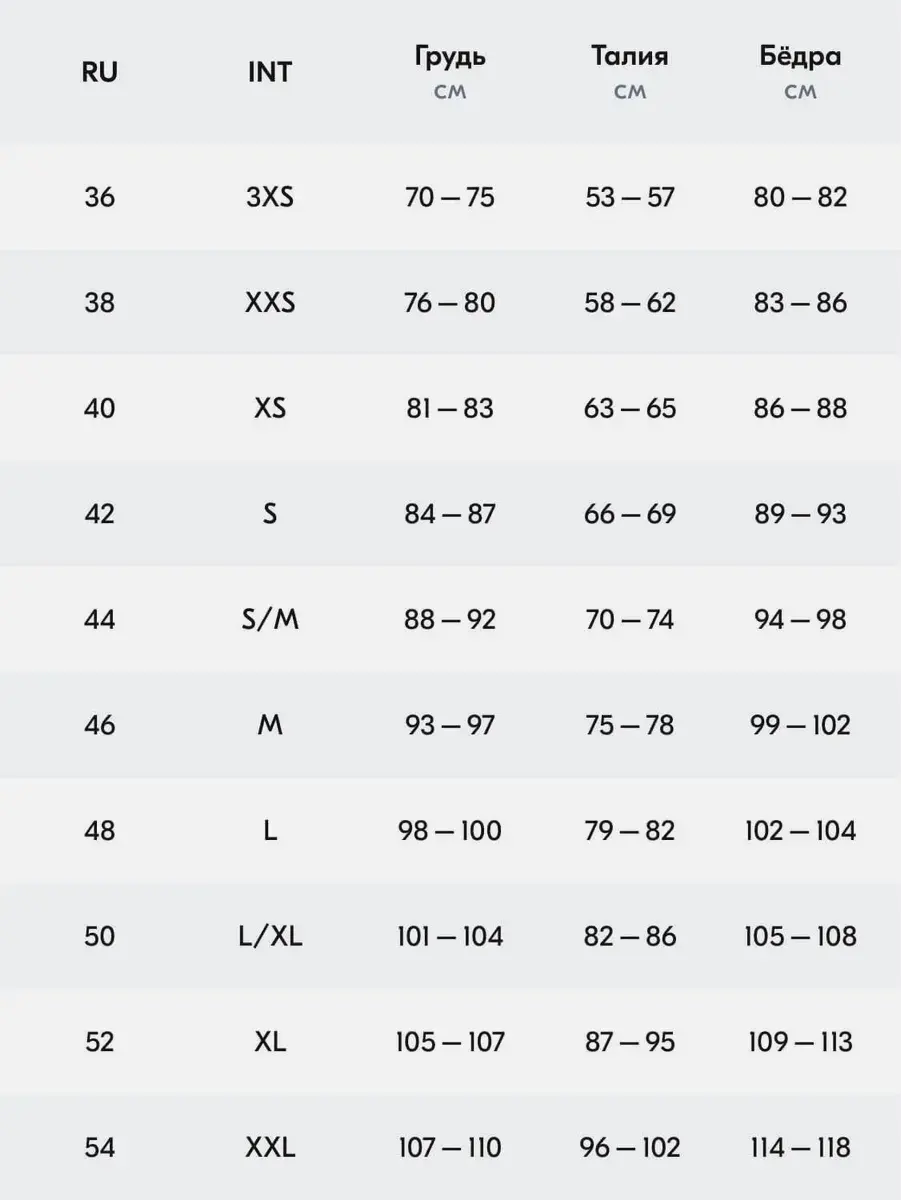 | RU | INT | Грудь см | Талия см | Бёдра см |
|---|---|---|---|---|
| 36 | 3XS | 70 — 75 | 53 — 57 | 80 — 82 |
| 38 | XXS | 76 — 80 | 58 — 62 | 83 — 86 |
| 40 | XS | 81 — 83 | 63 — 65 | 86 — 88 |
| 42 | S | 84 — 87 | 66 — 69 | 89 — 93 |
| 44 | S/M | 88 — 92 | 70 — 74 | 94 — 98 |
| 46 | M | 93 — 97 | 75 — 78 | 99 — 102 |
| 48 | L | 98 — 100 | 79 — 82 | 102 — 104 |
| 50 | L/XL | 101 — 104 | 82 — 86 | 105 — 108 |
| 52 | XL | 105 — 107 | 87 — 95 | 109 — 113 |
| 54 | XXL | 107 — 110 | 96 — 102 | 114 — 118 |